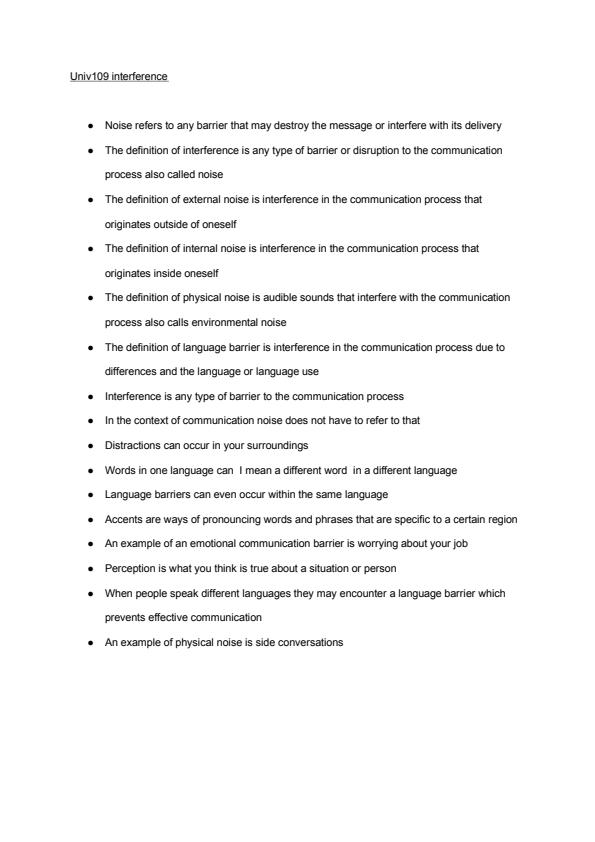 Univ109 interference

- Noise refers to any barrier that may destroy the message or interfere with its delivery
- The definition of interference is any type of barrier or disruption to the communication process also called noise
- The definition of external noise is interference in the communication process that originates outside of oneself
- The definition of internal noise is interference in the communication process that originates inside oneself
- The definition of physical noise is audible sounds that interfere with the communication process also calls environmental noise
- The definition of language barrier is interference in the communication process due to differences and the language or language use
- Interference is any type of barrier to the communication process
- In the context of communication noise does not have to refer to that
- Distractions can occur in your surroundings
- Words in one language can I mean a different word in a different language
- Language barriers can even occur within the same language
- Accents are ways of pronouncing words and phrases that are specific to a certain region
- An example of an emotional communication barrier is worrying about your job
- Perception is what you think is true about a situation or person
- When people speak different languages they may encounter a language barrier which prevents effective communication
- An example of physical noise is side conversations